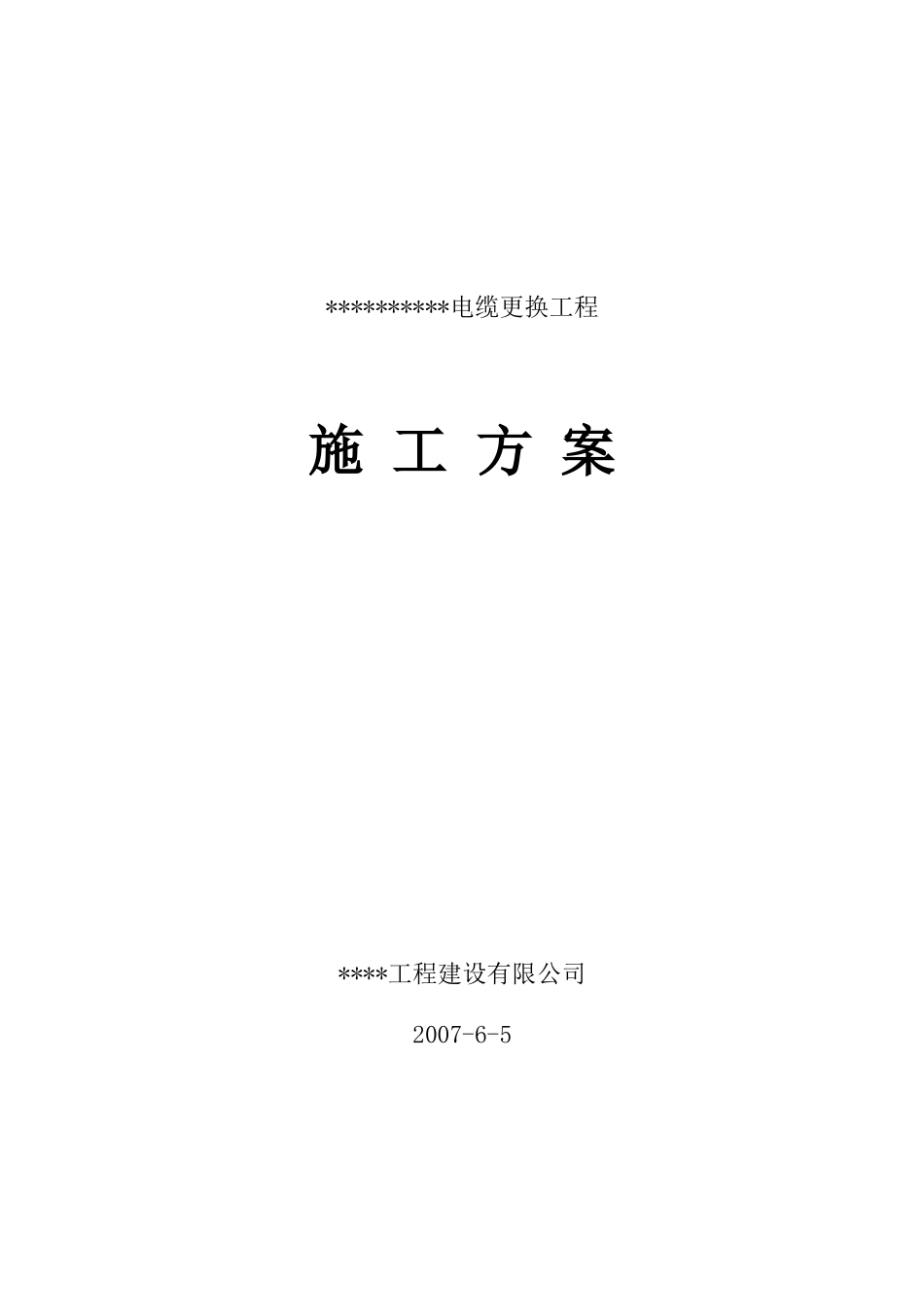 **********电缆更换工程

施 工 方 案

****工程建设有限公司

2007-6-5